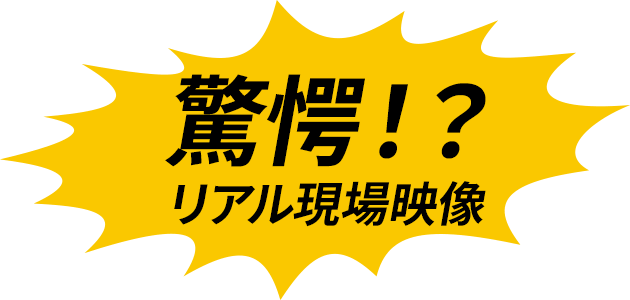 驚愕!?
リアル現場映像